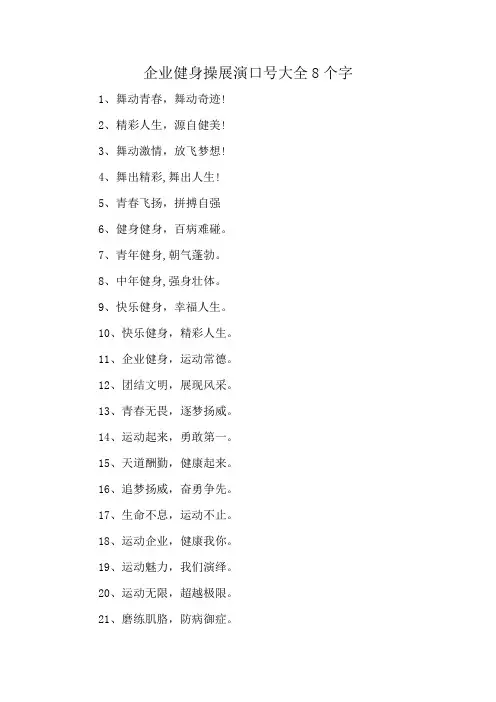 企业健身操展演口号大全8个字

1、舞动青春，舞动奇迹!

2、精彩人生，源自健美!

3、舞动激情，放飞梦想!

4、舞出精彩,舞出人生!

5、青春飞扬，拼搏自强

6、健身健身，百病难碰。

7、青年健身,朝气蓬勃。

8、中年健身,强身壮体。

9、快乐健身，幸福人生。

10、快乐健身，精彩人生。

11、企业健身，运动常德。

12、团结文明，展现风采。

13、青春无畏，逐梦扬威。

14、运动起来，勇敢第一。

15、天道酬勤，健康起来。

16、追梦扬威，奋勇争先。

17、生命不息，运动不止。

18、运动企业，健康我你。

19、运动魅力，我们演绎。

20、运动无限，超越极限。

21、磨练肌胳，防病御症。